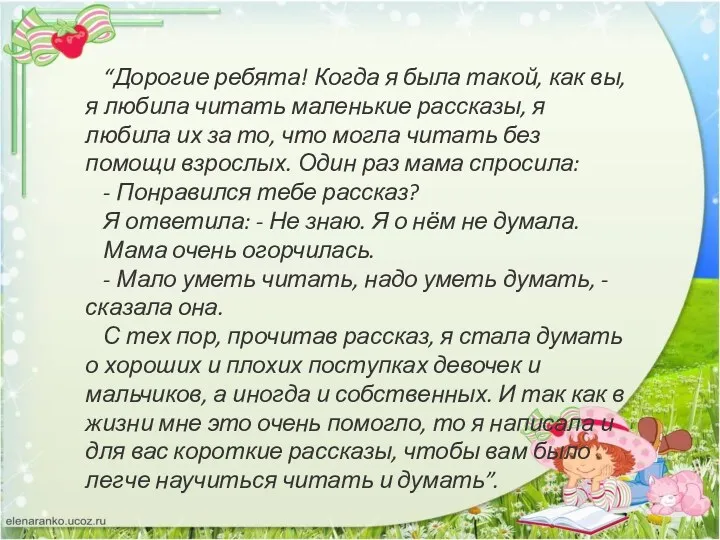 “Дорогие ребята! Когда я была такой, как вы, я любила читать маленькие рассказы, я любила их за то, что могла читать без помощи взрослых. Один раз мама спросила:

- Понравился тебе рассказ?

Я ответила: - Не знаю. Я о нём не думала.

Мама очень огорчилась.

- Мало уметь читать, надо уметь думать, - сказала она.

С тех пор, прочитав рассказ, я стала думать о хороших и плохих поступках девочек и мальчиков, а иногда и собственных. И так как в жизни мне это очень помогло, то я написала и для вас короткие рассказы, чтобы вам было легче научиться читать и думать”.

elenaranko.ucoz.ru